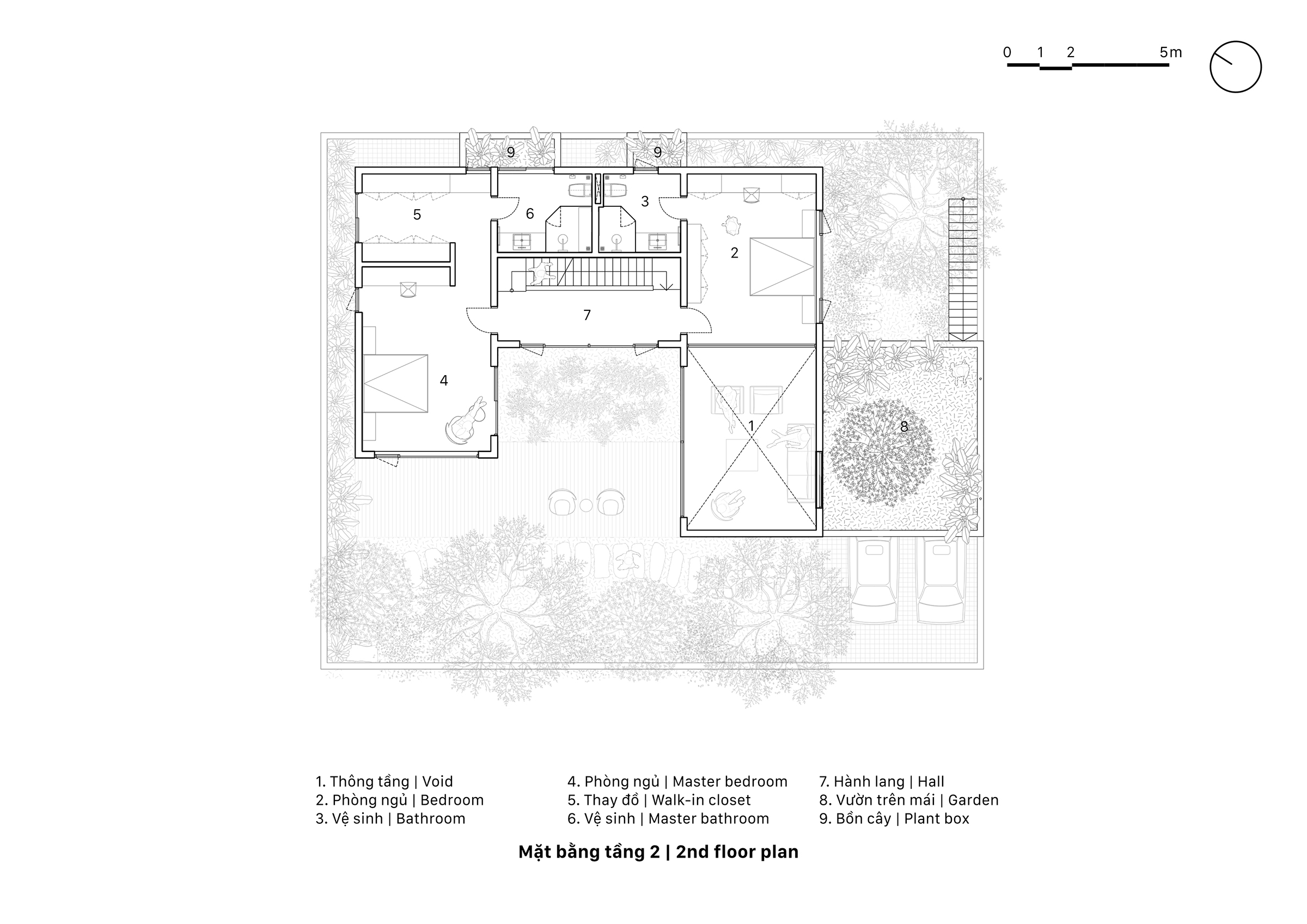 0 1 2 5m

9
9
5
6
3
2
7
4
1
8

1. Thông tầng | Void
2. Phòng ngủ | Bedroom
3. Vệ sinh | Bathroom

4. Phòng ngủ | Master bedroom
5. Thay đồ | Walk-in closet
6. Vệ sinh | Master bathroom

7. Hành lang | Hall
8. Vườn trên mái | Garden
9. Bồn cây | Plant box

Mặt bằng tầng 2 | 2nd floor plan